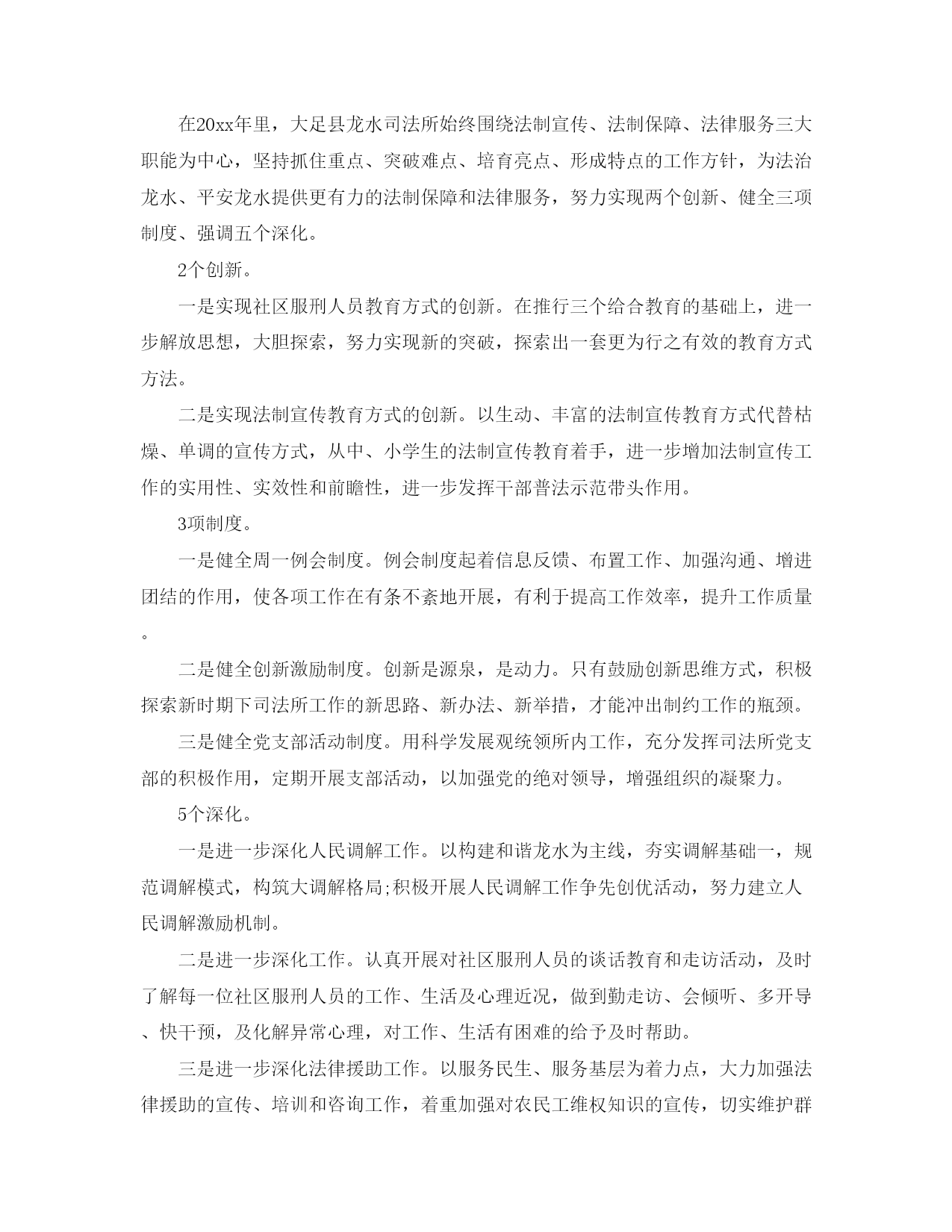 在20xx年里，大足县龙水司法所始终围绕法制宣传、法制保障、法律服务三大职能为中心，坚持抓住重点、突破难点、培育亮点、形成特点的工作方针，为法治龙水、平安龙水提供更有力的法制保障和法律服务，努力实现两个创新、健全三项制度、强调五个深化。

2个创新。

一是实现社区服刑人员教育方式的创新。在推行三个给合教育的基础上，进一步解放思想，大胆探索，努力实现新的突破，探索出一套更为行之有效的教育方式方法。

二是实现法制宣传教育方式的创新。以生动、丰富的法制宣传教育方式代替枯燥、单调的宣传方式，从中、小学生的法制宣传教育着手，进一步增加法制宣传工作的实用性、实效性和前瞻性，进一步发挥干部普法示范带头作用。

3项制度。

一是健全周一例会制度。例会制度起着信息反馈、布置工作、加强沟通、增进团结的作用，使各项工作在有条不紊地开展，有利于提高工作效率，提升工作质量。

二是健全创新激励制度。创新是源泉，是动力。只有鼓励创新思维方式，积极探索新时期下司法所工作的新思路、新办法、新举措，才能冲出制约工作的瓶颈。

三是健全党支部活动制度。用科学发展观统领所内工作，充分发挥司法所党支部的积极作用，定期开展支部活动，以加强党的绝对领导，增强组织的凝聚力。

5个深化。

一是进一步深化人民调解工作。以构建和谐龙水为主线，夯实调解基础一，规范调解模式，构筑大调解格局;积极开展人民调解工作争先创优活动，努力建立人民调解激励机制。

二是进一步深化工作。认真开展对社区服刑人员的谈话教育和走访活动，及时了解每一位社区服刑人员的工作、生活及心理近况，做到勤走访、会倾听、多开导、快干预，及化解异常心理，对工作、生活有困难的给予及时帮助。

三是进一步深化法律援助工作。以服务民生、服务基层为着力点，大力加强法律援助的宣传、培训和咨询工作，着重加强对农民工维权知识的宣传，切实维护群